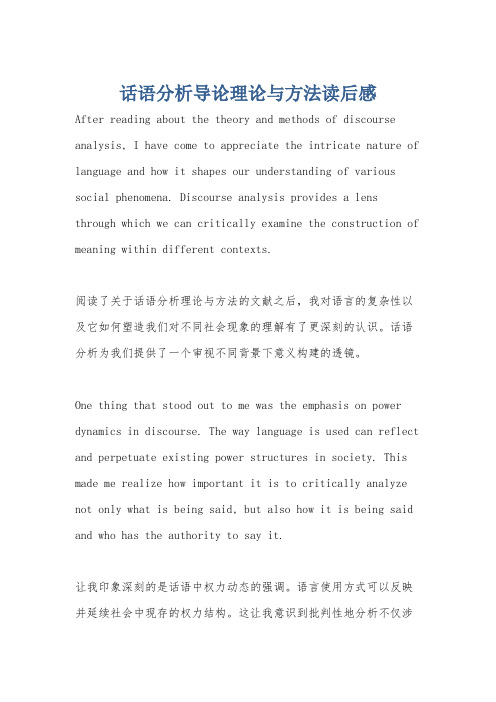 话语分析导论理论与方法读后感

After reading about the theory and methods of discourse analysis, I have come to appreciate the intricate nature of language and how it shapes our understanding of various social phenomena. Discourse analysis provides a lens through which we can critically examine the construction of meaning within different contexts.

阅读了关于话语分析理论与方法的文献之后，我对语言的复杂性以及它如何塑造我们对不同社会现象的理解有了更深刻的认识。话语分析为我们提供了一个审视不同背景下意义构建的透镜。

One thing that stood out to me was the emphasis on power dynamics in discourse. The way language is used can reflect and perpetuate existing power structures in society. This made me realize how important it is to critically analyze not only what is being said, but also how it is being said and who has the authority to say it.

让我印象深刻的是话语中权力动态的强调。语言使用方式可以反映并延续社会中现存的权力结构。这让我意识到批判性地分析不仅涉